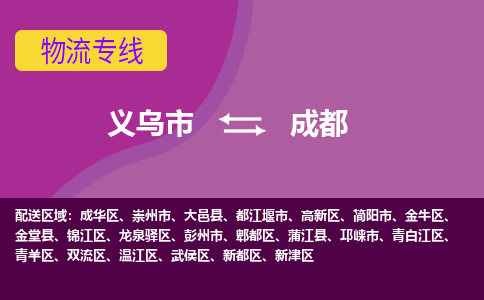 物流专线

义乌市 成都

配送区域：成华区、崇州市、大邑县、都江堰市、高新区、简阳市、金牛区、金堂县、锦江区、龙泉驿区、彭州市、郫都区、蒲江县、邛崃市、青白江区、青羊区、双流区、温江区、武侯区、新都区、新津区